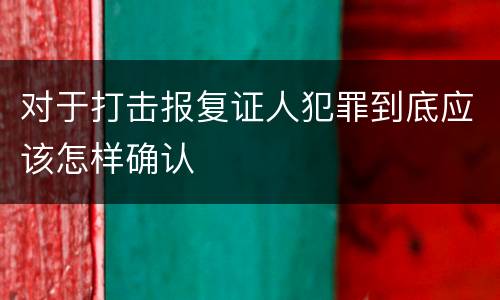 对于打击报复证人犯罪到底应该怎样确认